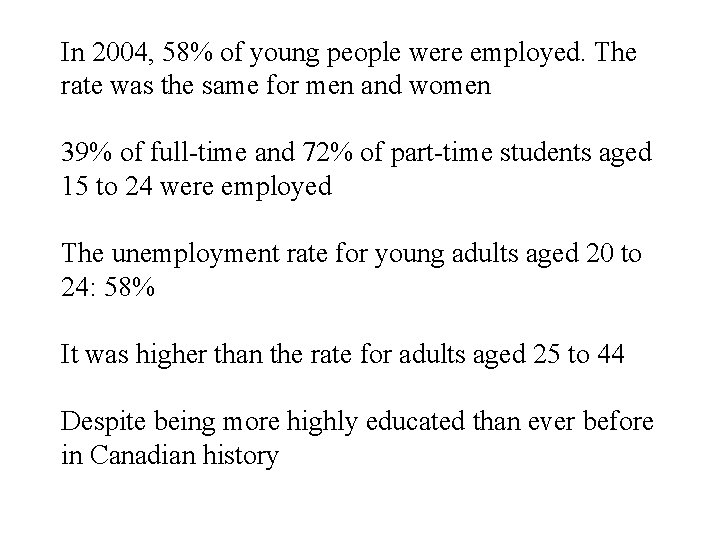 In 2004, 58% of young people were employed. The rate was the same for men and women

39% of full-time and 72% of part-time students aged 15 to 24 were employed

The unemployment rate for young adults aged 20 to 24: 58%

It was higher than the rate for adults aged 25 to 44

Despite being more highly educated than ever before in Canadian history